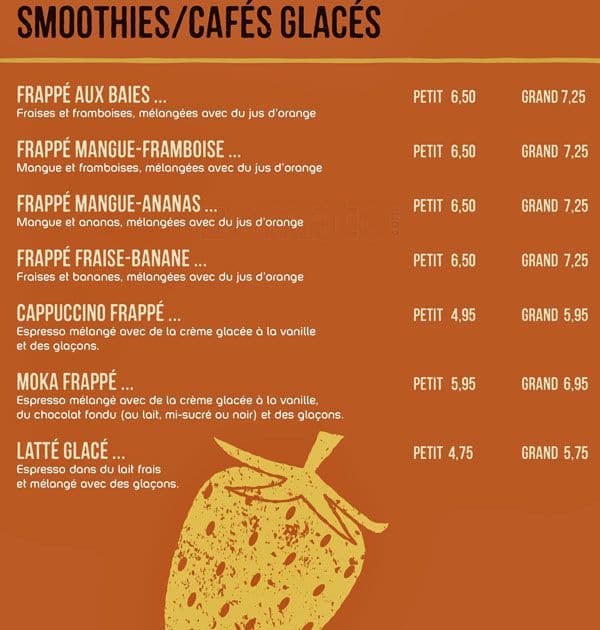 SMOOTHIES/CAFÉS GLACÉS

FRAPPÉ AUX BAIES ... PETIT 6,50 GRAND 7,25
Fraises et framboises, mélangées avec du jus d'orange

FRAPPÉ MANGUE-FRAMBOISE ... PETIT 6,50 GRAND 7,25
Mangue et framboises, mélangées avec du jus d'orange

FRAPPÉ MANGUE-ANANAS ... PETIT 6,50 GRAND 7,25
Mangue et ananas, mélangées avec du jus d'orange

FRAPPÉ FRAISE-BANANE ... PETIT 6,50 GRAND 7,25
Fraises et bananes, mélangées avec du jus d'orange

CAPPUCCINO FRAPPÉ ... PETIT 4,95 GRAND 5,95
Espresso mélangé avec de la crème glacée à la vanille et des glaçons.

MOKA FRAPPÉ ... PETIT 5,95 GRAND 6,95
Espresso mélangé avec de la crème glacée à la vanille, du chocolat fondu (au lait, mi-sucré ou noir) et des glaçons.

LATTÉ GLACÉ ... PETIT 4,75 GRAND 5,75
Espresso dans du lait frais et mélangé avec des glaçons.